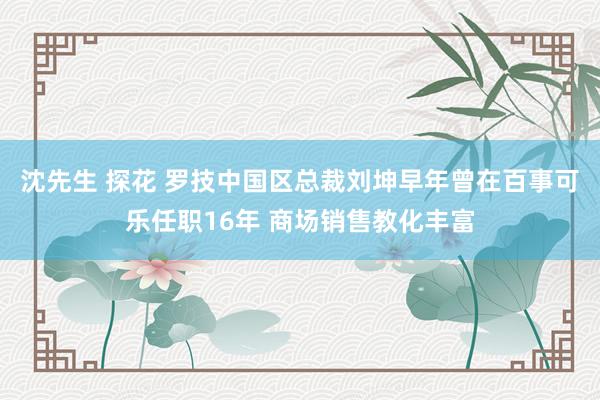 沈先生 探花 罗技中国区总裁刘坤早年曾在百事可乐任职16年 商场销售教化丰富